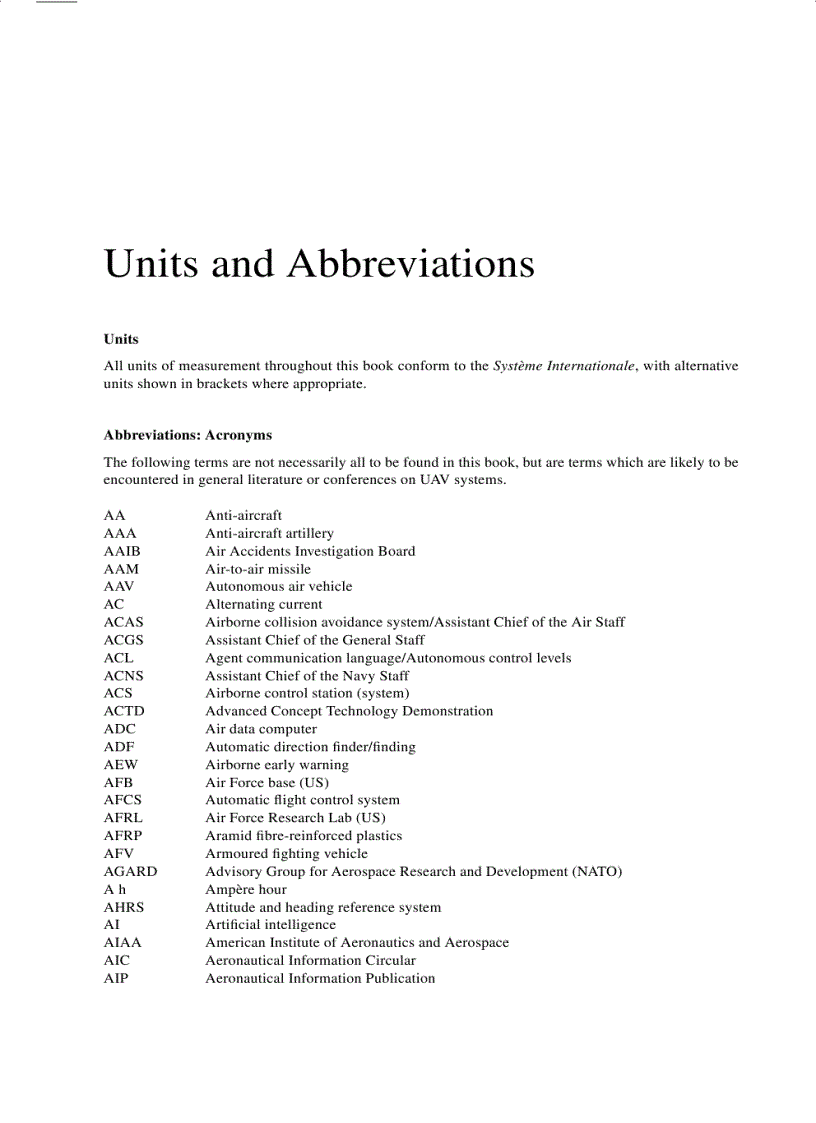 Units and Abbreviations

Units

All units of measurement throughout this book conform to the Système Internationale, with alternative units shown in brackets where appropriate.

Abbreviations: Acronyms

The following terms are not necessarily all to be found in this book, but are terms which are likely to be encountered in general literature or conferences on UAV systems.

| | |
|---|---|
| AA | Anti-aircraft |
| AAA | Anti-aircraft artillery |
| AAIB | Air Accidents Investigation Board |
| AAM | Air-to-air missile |
| AAV | Autonomous air vehicle |
| AC | Alternating current |
| ACAS | Airborne collision avoidance system/Assistant Chief of the Air Staff |
| ACGS | Assistant Chief of the General Staff |
| ACL | Agent communication language/Autonomous control levels |
| ACNS | Assistant Chief of the Navy Staff |
| ACS | Airborne control station (system) |
| ACTD | Advanced Concept Technology Demonstration |
| ADC | Air data computer |
| ADF | Automatic direction finder/finding |
| AEW | Airborne early warning |
| AFB | Air Force base (US) |
| AFCS | Automatic flight control system |
| AFRL | Air Force Research Lab (US) |
| AFRP | Aramid fibre-reinforced plastics |
| AFV | Armoured fighting vehicle |
| AGARD | Advisory Group for Aerospace Research and Development (NATO) |
| A h | Ampère hour |
| AHRS | Attitude and heading reference system |
| AI | Artificial intelligence |
| AIAA | American Institute of Aeronautics and Aerospace |
| AIC | Aeronautical Information Circular |
| AIP | Aeronautical Information Publication |